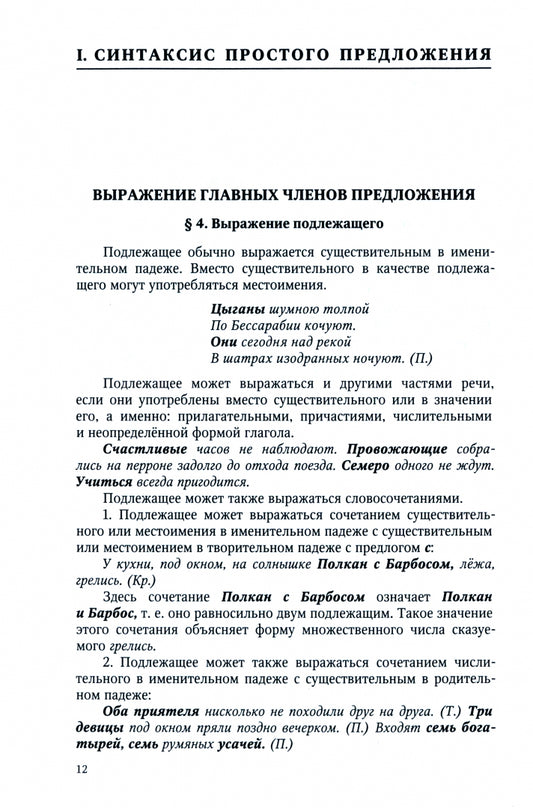 I. СИНТАКСИС ПРОСТОГО ПРЕДЛОЖЕНИЯ

ВЫРАЖЕНИЕ ГЛАВНЫХ ЧЛЕНОВ ПРЕДЛОЖЕНИЯ

§ 4. Выражение подлежащего

Подлежащее обычно выражается существительным в именительном падеже. Вместо существительного в качестве подлежащего могут употребляться местоимения.

Цыганы шумною толпой
По Бессарабии кочуют.
Они сегодня над рекой
В шатрах изодранных ночуют. (П.)

Подлежащее может выражаться и другими частями речи, если они употреблены вместо существительного или в значении его, а именно: прилагательными, причастиями, числительными и неопределённой формой глагола.

Счастливые часов не наблюдают. Провожающие собрались на перроне задолго до отхода поезда. Семеро одного не ждут. Учиться всегда пригодится.

Подлежащее может также выражаться словосочетаниями.

1. Подлежащее может выражаться сочетанием существительного или местоимения в именительном падеже с существительным или местоимением в творительном падеже с предлогом с:

У кухни, под окном, на солнышке Полкан с Барбосом, лёжа, грелись. (Кр.)

Здесь сочетание Полкан с Барбосом означает Полкан и Барбос, т. е. оно равносильно двум подлежащим. Такое значение этого сочетания объясняет форму множественного числа сказуемого грелись.

2. Подлежащее может также выражаться сочетанием числительного в именительном падеже с существительным в родительном падеже:

Оба приятеля нисколько не походили друг на друга. (Т.) Три девицы под окном пряли поздно вечерком. (П.) Входят семь богатырей, семь румяных усачей. (П.)

12